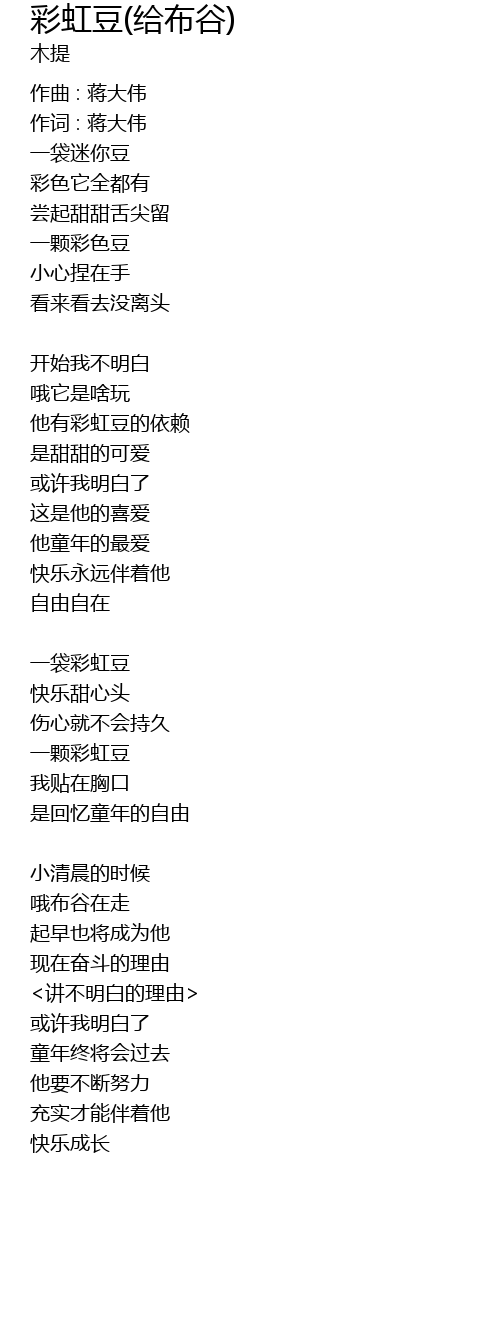 彩虹豆(给布谷)
木提

作曲 : 蒋大伟
作词 : 蒋大伟
一袋迷你豆
彩色它全都有
尝起甜甜舌尖留
一颗彩色豆
小心捏在手
看来看去没离头

开始我不明白
哦它是啥玩
他有彩虹豆的依赖
是甜甜的可爱
或许我明白了
这是他的喜爱
他童年的最爱
快乐永远伴着他
自由自在

一袋彩虹豆
快乐甜心头
伤心就不会持久
一颗彩虹豆
我贴在胸口
是回忆童年的自由

小清晨的时候
哦布谷在走
起早也将成为他
现在奋斗的理由
<讲不明白的理由>
或许我明白了
童年终将会过去
他要不断努力
充实才能伴着他
快乐成长